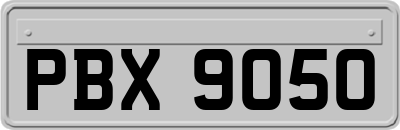 PBX 9050